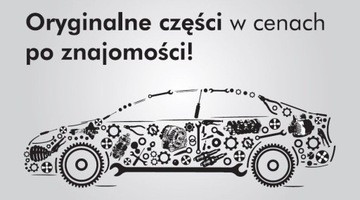 Oryginalne części w cenach po znajomości!